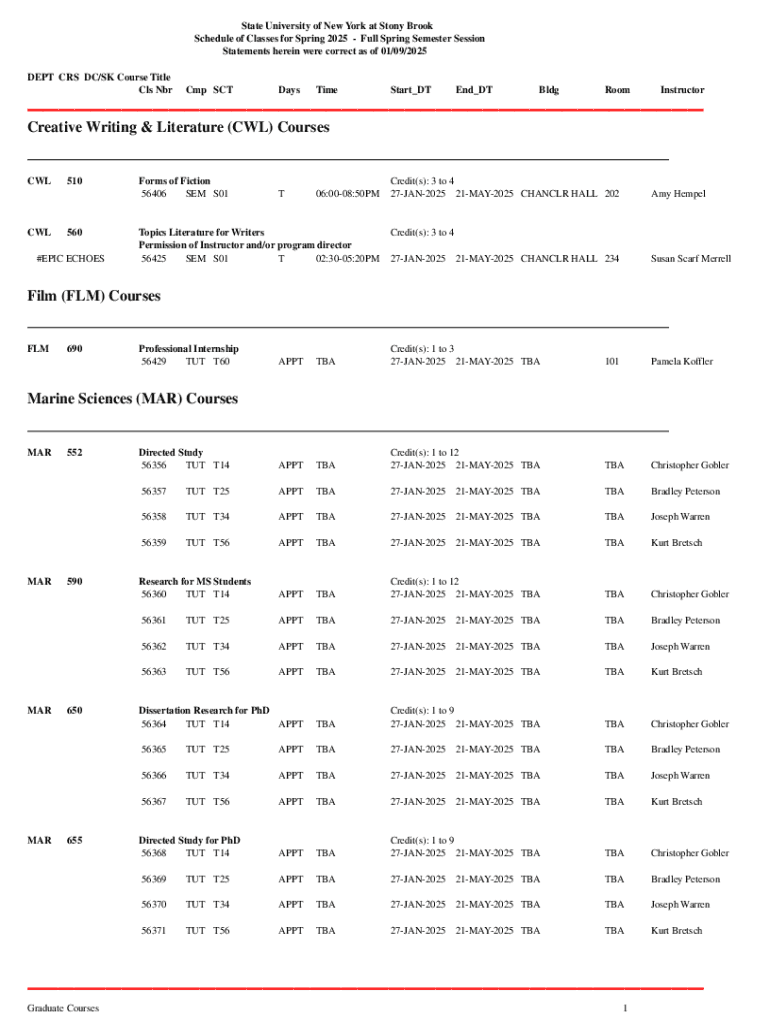 State University of New York at Stony Brook
Schedule of Classes for Spring 2025 - Full Spring Semester Session
Statements herein were correct as of 01/09/2025

DEPT CRS DC/SK Course Title
Cls Nbr Cmp SCT Days Time Start_DT End_DT Bldg Room Instructor

Creative Writing & Literature (CWL) Courses

CWL 510 Forms of Fiction Credit(s): 3 to 4
56406 SEM S01 T 06:00-08:50PM 27-JAN-2025 21-MAY-2025 CHANCLR HALL 202 Amy Hempel

CWL 560 Topics Literature for Writers Credit(s): 3 to 4
Permission of Instructor and/or program director
#EPIC ECHOES 56425 SEM S01 T 02:30-05:20PM 27-JAN-2025 21-MAY-2025 CHANCLR HALL 234 Susan Scarf Merrell

Film (FLM) Courses

FLM 690 Professional Internship Credit(s): 1 to 3
56429 TUT T60 APPT TBA 27-JAN-2025 21-MAY-2025 TBA 101 Pamela Koffler

Marine Sciences (MAR) Courses

MAR 552 Directed Study Credit(s): 1 to 12
56356 TUT T14 APPT TBA 27-JAN-2025 21-MAY-2025 TBA TBA Christopher Gobler
56357 TUT T25 APPT TBA 27-JAN-2025 21-MAY-2025 TBA TBA Bradley Peterson
56358 TUT T34 APPT TBA 27-JAN-2025 21-MAY-2025 TBA TBA Joseph Warren
56359 TUT T56 APPT TBA 27-JAN-2025 21-MAY-2025 TBA TBA Kurt Bretsch

MAR 590 Research for MS Students Credit(s): 1 to 12
56360 TUT T14 APPT TBA 27-JAN-2025 21-MAY-2025 TBA TBA Christopher Gobler
56361 TUT T25 APPT TBA 27-JAN-2025 21-MAY-2025 TBA TBA Bradley Peterson
56362 TUT T34 APPT TBA 27-JAN-2025 21-MAY-2025 TBA TBA Joseph Warren
56363 TUT T56 APPT TBA 27-JAN-2025 21-MAY-2025 TBA TBA Kurt Bretsch

MAR 650 Dissertation Research for PhD Credit(s): 1 to 9
56364 TUT T14 APPT TBA 27-JAN-2025 21-MAY-2025 TBA TBA Christopher Gobler
56365 TUT T25 APPT TBA 27-JAN-2025 21-MAY-2025 TBA TBA Bradley Peterson
56366 TUT T34 APPT TBA 27-JAN-2025 21-MAY-2025 TBA TBA Joseph Warren
56367 TUT T56 APPT TBA 27-JAN-2025 21-MAY-2025 TBA TBA Kurt Bretsch

MAR 655 Directed Study for PhD Credit(s): 1 to 9
56368 TUT T14 APPT TBA 27-JAN-2025 21-MAY-2025 TBA TBA Christopher Gobler
56369 TUT T25 APPT TBA 27-JAN-2025 21-MAY-2025 TBA TBA Bradley Peterson
56370 TUT T34 APPT TBA 27-JAN-2025 21-MAY-2025 TBA TBA Joseph Warren
56371 TUT T56 APPT TBA 27-JAN-2025 21-MAY-2025 TBA TBA Kurt Bretsch

Graduate Courses 1